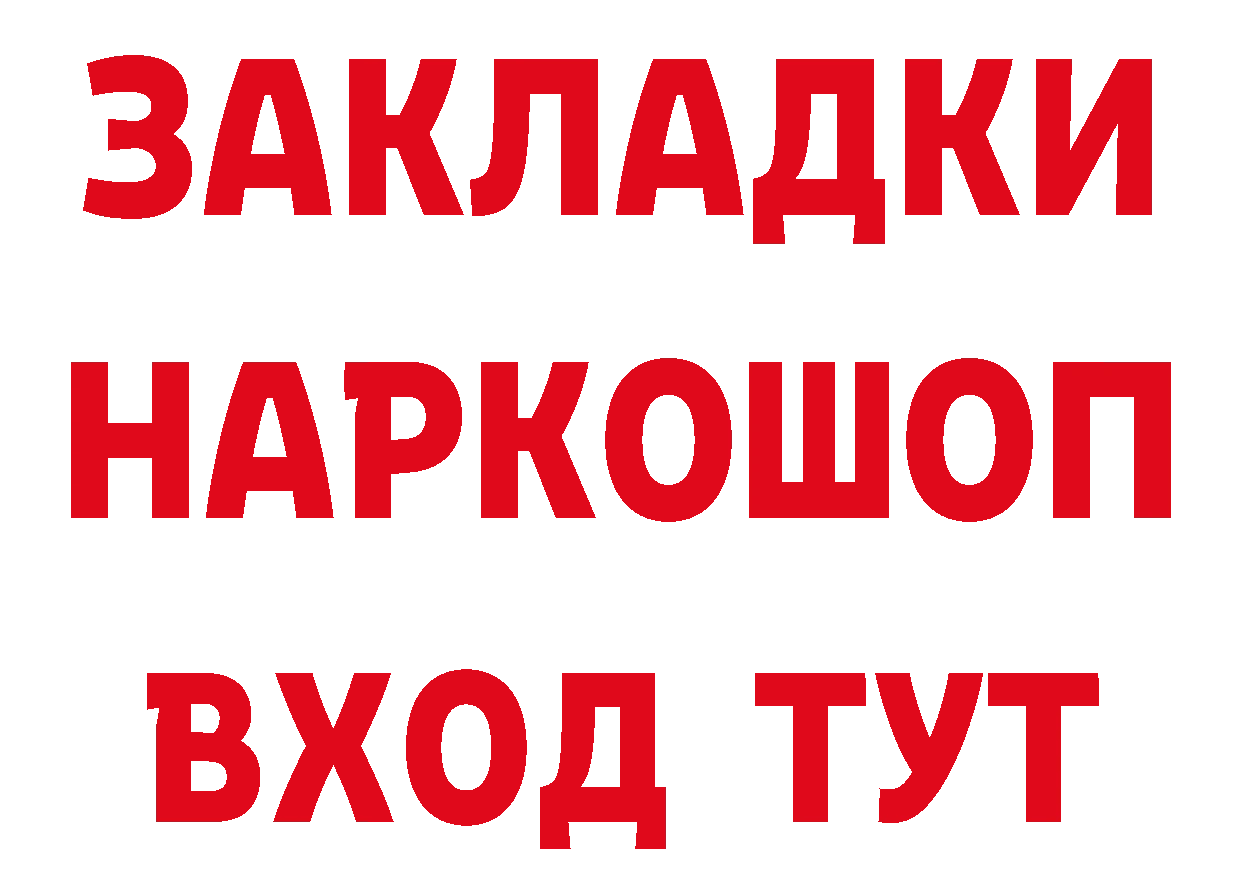 ЗАКЛАДКИ НАРКОШОП ВХОД ТУТ